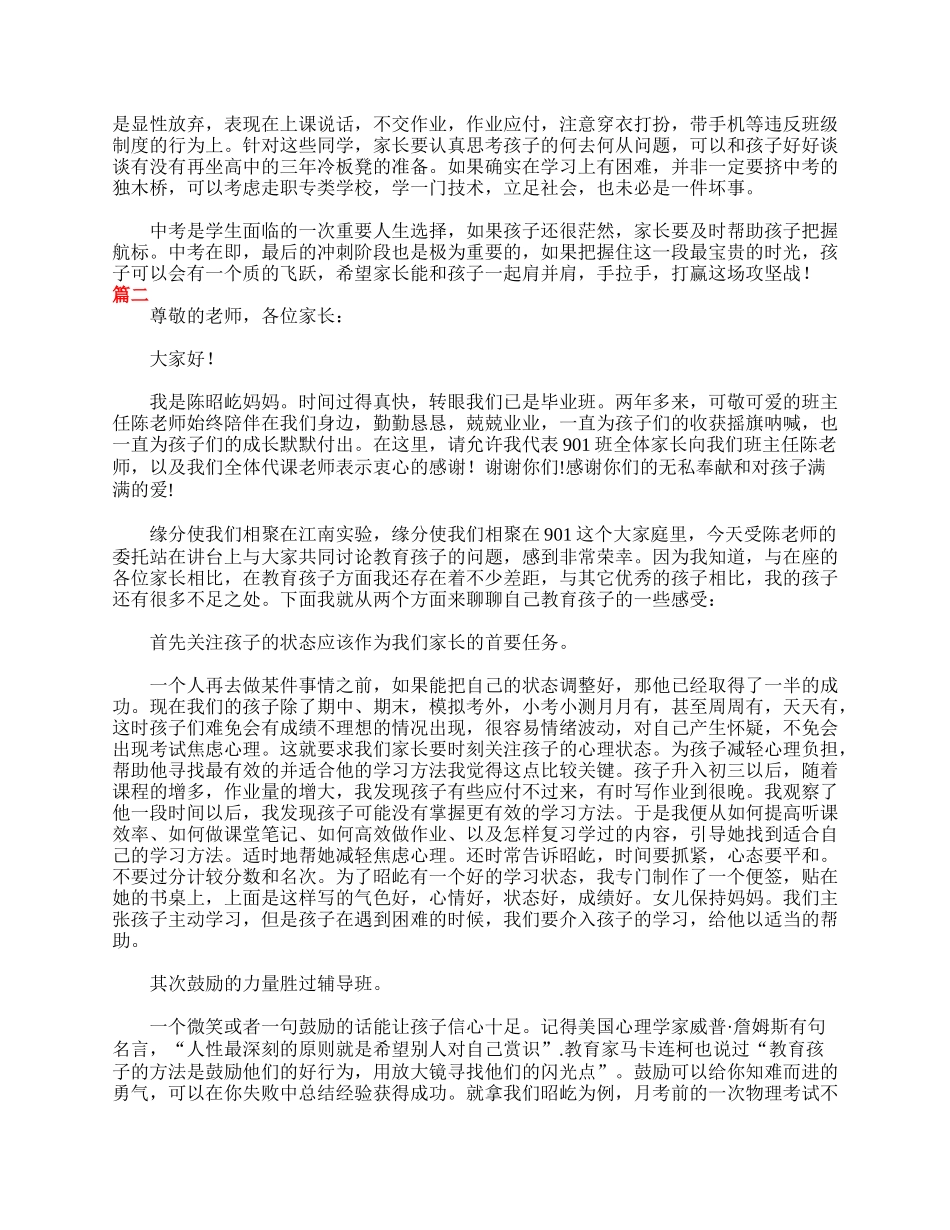 是显性放弃，表现在上课说话，不交作业，作业应付，注意穿衣打扮，带手机等违反班级制度的行为上。针对这些同学，家长要认真思考孩子的何去何从问题，可以和孩子好好谈谈有没有再坐高中的三年冷板凳的准备。如果确实在学习上有困难，并非一定要挤中考的独木桥，可以考虑走职专类学校，学一门技术，立足社会，也未必是一件坏事。

中考是学生面临的一次重要人生选择，如果孩子还很茫然，家长要及时帮助孩子把握航标。中考在即，最后的冲刺阶段也是极为重要的，如果把握住这一段最宝贵的时光，孩子可以会有一个质的飞跃，希望家长能和孩子一起肩并肩，手拉手，打赢这场攻坚战！
篇二
尊敬的老师，各位家长：

大家好！

我是陈昭屹妈妈。时间过得真快，转眼我们已是毕业班。两年多来，可敬可爱的班主任陈老师始终陪伴在我们身边，勤勤恳恳，兢兢业业，一直为孩子们的收获摇旗呐喊，也一直为孩子们的成长默默付出。在这里，请允许我代表 901 班全体家长向我们班主任陈老师，以及我们全体代课老师表示衷心的感谢！谢谢你们!感谢你们的无私奉献和对孩子满满的爱!

缘分使我们相聚在江南实验，缘分使我们相聚在 901 这个大家庭里，今天受陈老师的委托站在讲台上与大家共同讨论教育孩子的问题，感到非常荣幸。因为我知道，与在座的各位家长相比，在教育孩子方面我还存在着不少差距，与其它优秀的孩子相比，我的孩子还有很多不足之处。下面我就从两个方面来聊聊自己教育孩子的一些感受：

首先关注孩子的状态应该作为我们家长的首要任务。

一个人再去做某件事情之前，如果能把自己的状态调整好，那他已经取得了一半的成功。现在我们的孩子除了期中、期末，模拟考外，小考小测月月有，甚至周周有，天天有，这时孩子们难免会有成绩不理想的情况出现，很容易情绪波动，对自己产生怀疑，不免会出现考试焦虑心理。这就要求我们家长要时刻关注孩子的心理状态。为孩子减轻心理负担，帮助他寻找最有效的并适合他的学习方法我觉得这点比较关键。孩子升入初三以后，随着课程的增多，作业量的增大，我发现孩子有些应付不过来，有时写作业到很晚。我观察了他一段时间以后，我发现孩子可能没有掌握更有效的学习方法。于是我便从如何提高听课效率、如何做课堂笔记、如何高效做作业、以及怎样复习学过的内容，引导她找到适合自己的学习方法。适时地帮她减轻焦虑心理。还时常告诉昭屹，时间要抓紧，心态要平和。不要过分计较分数和名次。为了昭屹有一个好的学习状态，我专门制作了一个便签，贴在她的书桌上，上面是这样写的气色好，心情好，状态好，成绩好。女儿保持妈妈。我们主张孩子主动学习，但是孩子在遇到困难的时候，我们要介入孩子的学习，给他以适当的帮助。

其次鼓励的力量胜过辅导班。

一个微笑或者一句鼓励的话能让孩子信心十足。记得美国心理学家威普·詹姆斯有句名言，“人性最深刻的原则就是希望别人对自己赏识”.教育家马卡连柯也说过“教育孩子的方法是鼓励他们的好行为，用放大镜寻找他们的闪光点”。鼓励可以给你知难而进的勇气，可以在你失败中总结经验获得成功。就拿我们昭屹为例，月考前的一次物理考试不